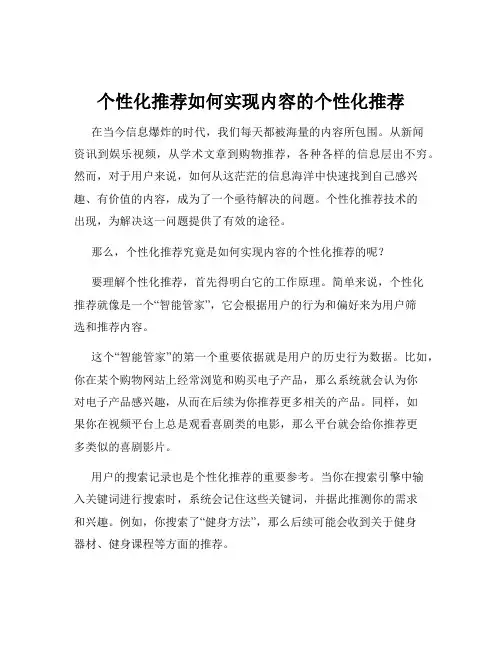 个性化推荐如何实现内容的个性化推荐

在当今信息爆炸的时代，我们每天都被海量的内容所包围。从新闻资讯到娱乐视频，从学术文章到购物推荐，各种各样的信息层出不穷。然而，对于用户来说，如何从这茫茫的信息海洋中快速找到自己感兴趣、有价值的内容，成为了一个亟待解决的问题。个性化推荐技术的出现，为解决这一问题提供了有效的途径。

那么，个性化推荐究竟是如何实现内容的个性化推荐的呢？

要理解个性化推荐，首先得明白它的工作原理。简单来说，个性化推荐就像是一个“智能管家”，它会根据用户的行为和偏好来为用户筛选和推荐内容。

这个“智能管家”的第一个重要依据就是用户的历史行为数据。比如，你在某个购物网站上经常浏览和购买电子产品，那么系统就会认为你对电子产品感兴趣，从而在后续为你推荐更多相关的产品。同样，如果你在视频平台上总是观看喜剧类的电影，那么平台就会给你推荐更多类似的喜剧影片。

用户的搜索记录也是个性化推荐的重要参考。当你在搜索引擎中输入关键词进行搜索时，系统会记住这些关键词，并据此推测你的需求和兴趣。例如，你搜索了“健身方法”，那么后续可能会收到关于健身器材、健身课程等方面的推荐。